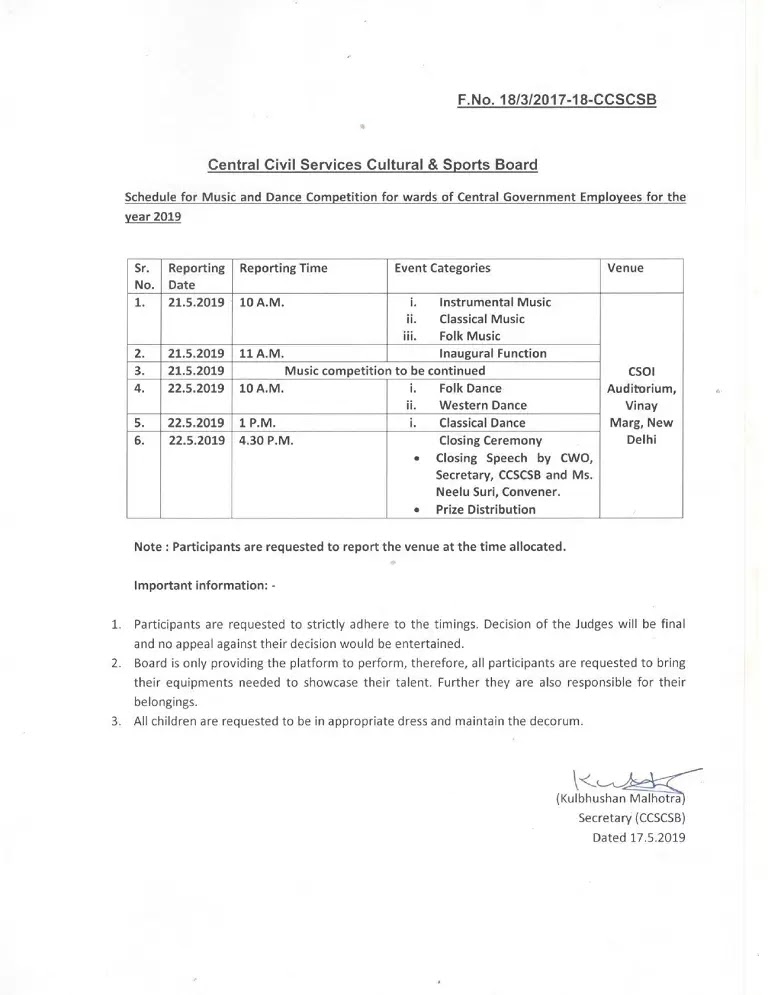 F.No. 18/3/2017-18-CCSCSB

Central Civil Services Cultural & Sports Board

Schedule for Music and Dance Competition for wards of Central Government Employees for the year 2019

| Sr. No. | Reporting Date | Reporting Time | Event Categories | Venue |
|---|---|---|---|---|
| 1. | 21.5.2019 | 10 A.M. | i. Instrumental Music ii. Classical Music iii. Folk Music | CSOI Auditorium, Vinay Marg, New Delhi |
| 2. | 21.5.2019 | 11 A.M. | Inaugural Function | |
| 3. | 21.5.2019 | Music competition to be continued | | |
| 4. | 22.5.2019 | 10 A.M. | i. Folk Dance ii. Western Dance | |
| 5. | 22.5.2019 | 1 P.M. | i. Classical Dance | |
| 6. | 22.5.2019 | 4.30 P.M. | Closing Ceremony • Closing Speech by CWO, Secretary, CCSCSB and Ms. Neelu Suri, Convener. • Prize Distribution | |

Note : Participants are requested to report the venue at the time allocated.

Important information: -

1. Participants are requested to strictly adhere to the timings. Decision of the Judges will be final and no appeal against their decision would be entertained.
2. Board is only providing the platform to perform, therefore, all participants are requested to bring their equipments needed to showcase their talent. Further they are also responsible for their belongings.
3. All children are requested to be in appropriate dress and maintain the decorum.

(Kulbhushan Malhotra)
Secretary (CCSCSB)
Dated 17.5.2019